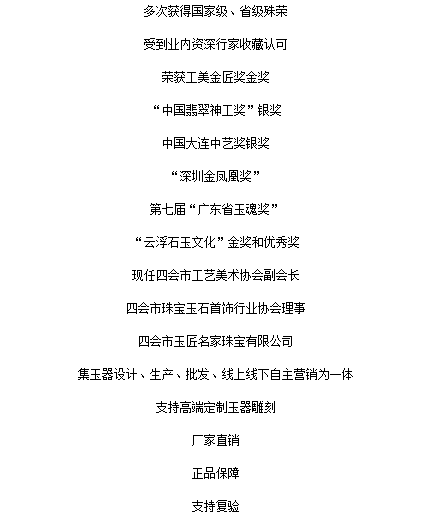 多次获得国家级、省级殊荣

受到业内资深行家收藏认可

荣获工美金匠奖金奖

“中国翡翠神工奖”银奖

中国大连中艺奖银奖

“深圳金凤凰奖”

第七届“广东省玉魂奖”

“云浮石玉文化”金奖和优秀奖

现任四会市工艺美术协会副会长

四会市珠宝玉石首饰行业协会理事

四会市玉匠名家珠宝有限公司

集玉器设计、生产、批发、线上线下自主营销为一体

支持高端定制玉器雕刻

厂家直销

正品保障

支持复验